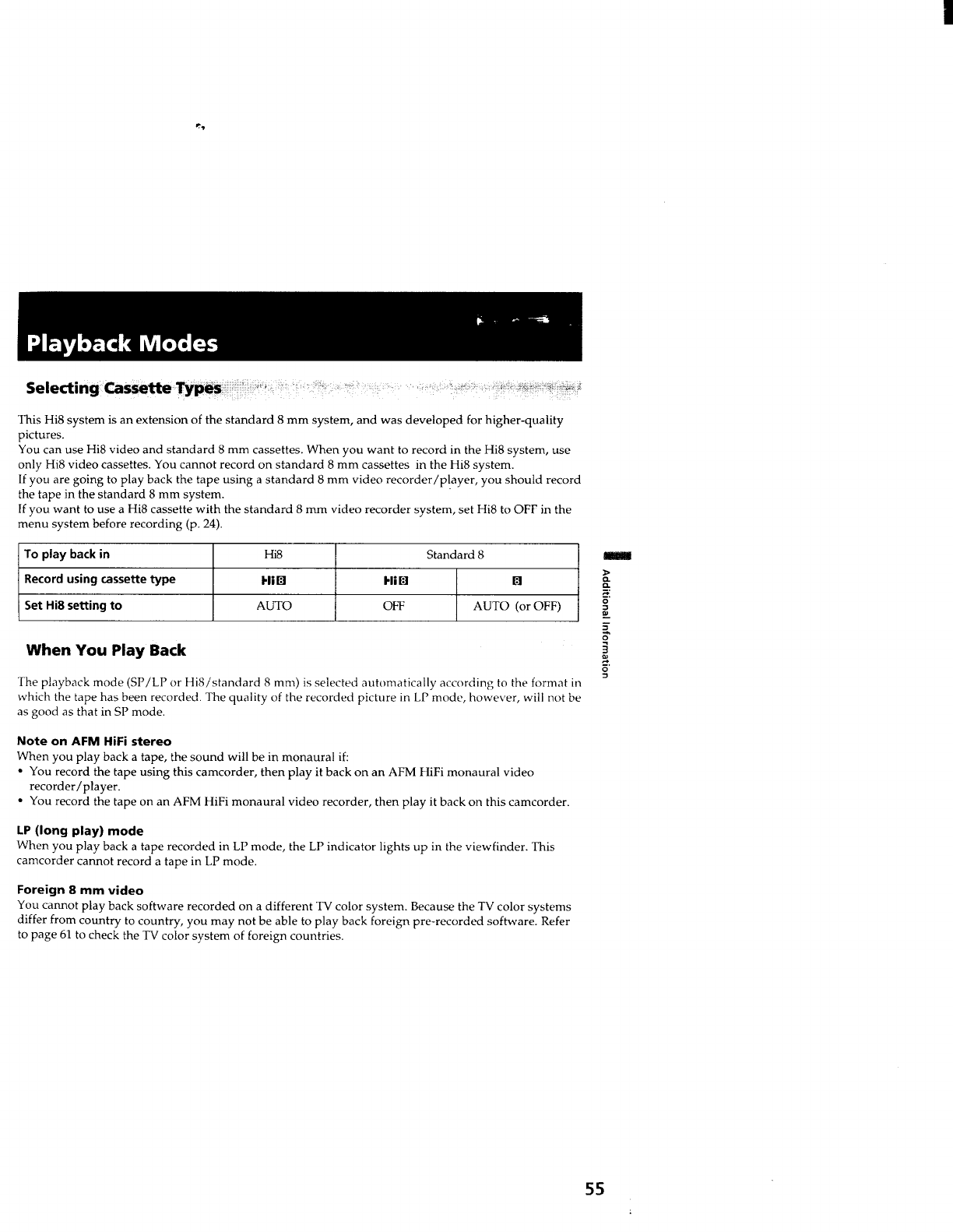 Playback Modes

Selecting Cassette Types

This Hi8 system is an extension of the standard 8 mm system, and was developed for higher-quality pictures.
You can use Hi8 video and standard 8 mm cassettes. When you want to record in the Hi8 system, use only Hi8 video cassettes. You cannot record on standard 8 mm cassettes in the Hi8 system.
If you are going to play back the tape using a standard 8 mm video recorder/player, you should record the tape in the standard 8 mm system.
If you want to use a Hi8 cassette with the standard 8 mm video recorder system, set Hi8 to OFF in the menu system before recording (p. 24).

| To play back in | Hi8 | Standard 8 | |
|---|---|---|---|
| Record using cassette type | Hi8 | Hi8 | 8 |
| Set Hi8 setting to | AUTO | OFF | AUTO (or OFF) |

When You Play Back

The playback mode (SP/LP or Hi8/standard 8 mm) is selected automatically according to the format in which the tape has been recorded. The quality of the recorded picture in LP mode, however, will not be as good as that in SP mode.

Note on AFM HiFi stereo
When you play back a tape, the sound will be in monaural if:
• You record the tape using this camcorder, then play it back on an AFM HiFi monaural video recorder/player.
• You record the tape on an AFM HiFi monaural video recorder, then play it back on this camcorder.

LP (long play) mode
When you play back a tape recorded in LP mode, the LP indicator lights up in the viewfinder. This camcorder cannot record a tape in LP mode.

Foreign 8 mm video
You cannot play back software recorded on a different TV color system. Because the TV color systems differ from country to country, you may not be able to play back foreign pre-recorded software. Refer to page 61 to check the TV color system of foreign countries.

Additional Information

55